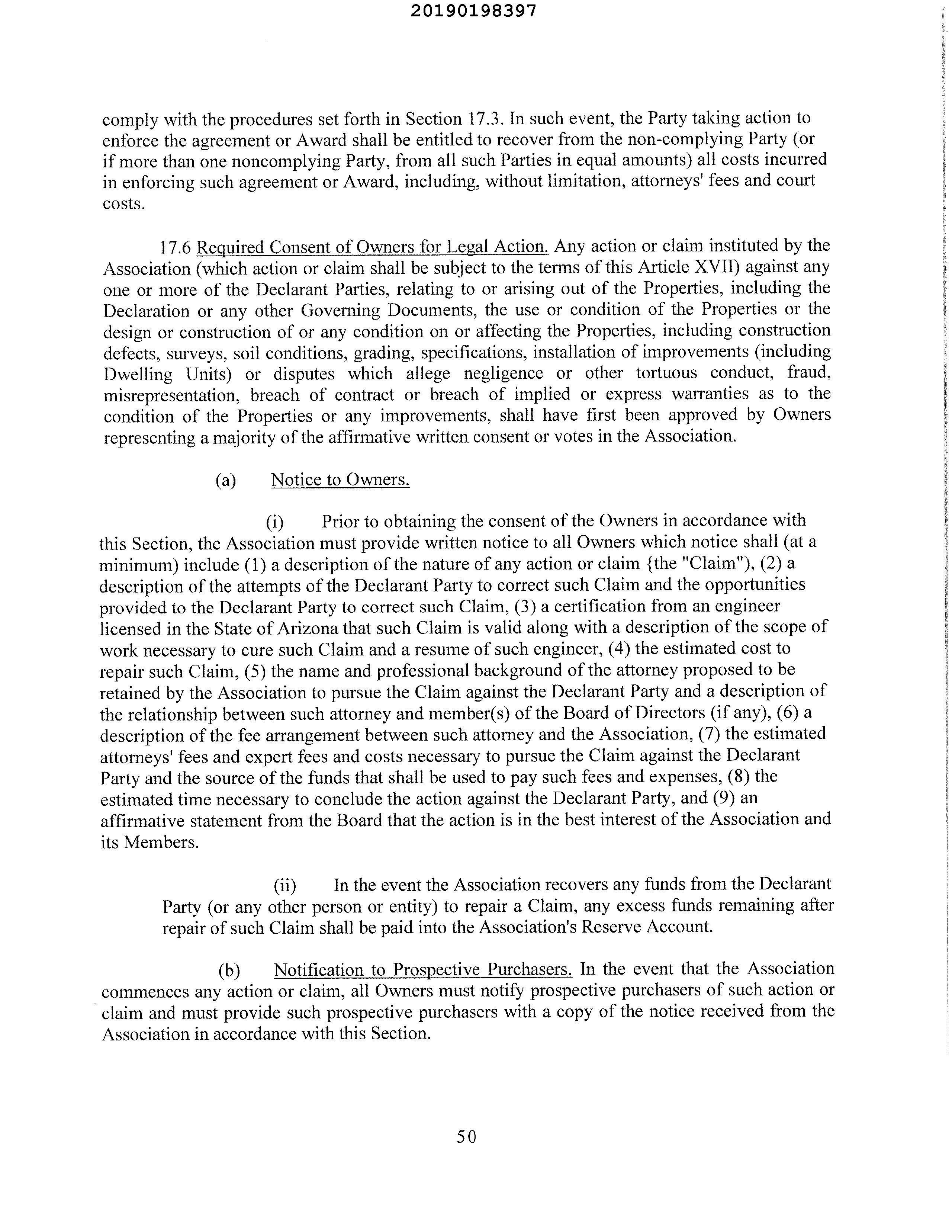 20190198397

comply with the procedures set forth in Section 17.3. In such event, the Party taking action to enforce the agreement or Award shall be entitled to recover from the non-complying Party (or if more than one noncomplying Party, from all such Parties in equal amounts) all costs incurred in enforcing such agreement or Award, including, without limitation, attorneys' fees and court costs.

17.6 Required Consent of Owners for Legal Action. Any action or claim instituted by the Association (which action or claim shall be subject to the terms of this Article XVII) against any one or more of the Declarant Parties, relating to or arising out of the Properties, including the Declaration or any other Governing Documents, the use or condition of the Properties or the design or construction of or any condition on or affecting the Properties, including construction defects, surveys, soil conditions, grading, specifications, installation of improvements (including Dwelling Units) or disputes which allege negligence or other tortuous conduct, fraud, misrepresentation, breach of contract or breach of implied or express warranties as to the condition of the Properties or any improvements, shall have first been approved by Owners representing a majority of the affirmative written consent or votes in the Association.

(a) Notice to Owners.

(i) Prior to obtaining the consent of the Owners in accordance with this Section, the Association must provide written notice to all Owners which notice shall (at a minimum) include (1) a description of the nature of any action or claim {the "Claim"), (2) a description of the attempts of the Declarant Party to correct such Claim and the opportunities provided to the Declarant Party to correct such Claim, (3) a certification from an engineer licensed in the State of Arizona that such Claim is valid along with a description of the scope of work necessary to cure such Claim and a resume of such engineer, (4) the estimated cost to repair such Claim, (5) the name and professional background of the attorney proposed to be retained by the Association to pursue the Claim against the Declarant Party and a description of the relationship between such attorney and member(s) of the Board of Directors (if any), (6) a description of the fee arrangement between such attorney and the Association, (7) the estimated attorneys' fees and expert fees and costs necessary to pursue the Claim against the Declarant Party and the source of the funds that shall be used to pay such fees and expenses, (8) the estimated time necessary to conclude the action against the Declarant Party, and (9) an affirmative statement from the Board that the action is in the best interest of the Association and its Members.

(ii) In the event the Association recovers any funds from the Declarant Party (or any other person or entity) to repair a Claim, any excess funds remaining after repair of such Claim shall be paid into the Association's Reserve Account.

(b) Notification to Prospective Purchasers. In the event that the Association commences any action or claim, all Owners must notify prospective purchasers of such action or claim and must provide such prospective purchasers with a copy of the notice received from the Association in accordance with this Section.

50